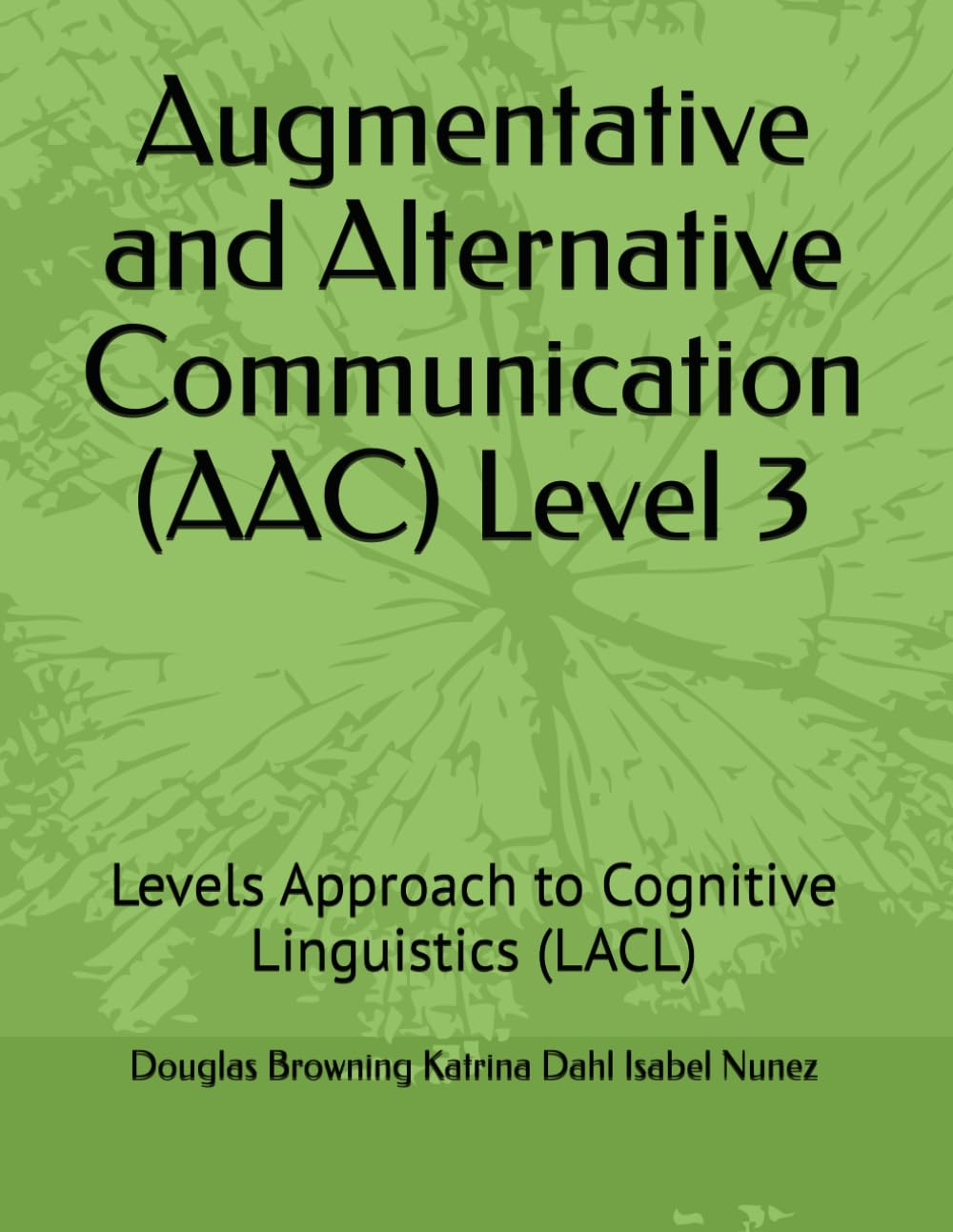 Augmentative and Alternative Communication (AAC) Level 3

Levels Approach to Cognitive Linguistics (LACL)

Douglas Browning Katrina Dahl Isabel Nunez